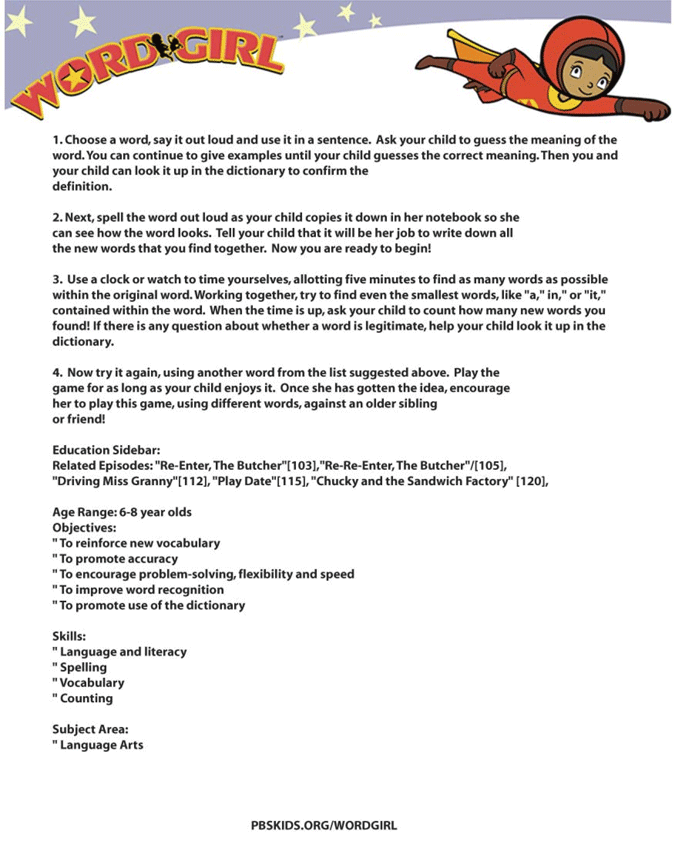 WORDGIRL

1. Choose a word, say it out loud and use it in a sentence. Ask your child to guess the meaning of the word. You can continue to give examples until your child guesses the correct meaning. Then you and your child can look it up in the dictionary to confirm the definition.

2. Next, spell the word out loud as your child copies it down in her notebook so she can see how the word looks. Tell your child that it will be her job to write down all the new words that you find together. Now you are ready to begin!

3. Use a clock or watch to time yourselves, allotting five minutes to find as many words as possible within the original word. Working together, try to find even the smallest words, like "a," in," or "it," contained within the word. When the time is up, ask your child to count how many new words you found! If there is any question about whether a word is legitimate, help your child look it up in the dictionary.

4. Now try it again, using another word from the list suggested above. Play the game for as long as your child enjoys it. Once she has gotten the idea, encourage her to play this game, using different words, against an older sibling or friend!

Education Sidebar:
Related Episodes: "Re-Enter, The Butcher"[103],"Re-Re-Enter, The Butcher"/[105], "Driving Miss Granny"[112], "Play Date"[115], "Chucky and the Sandwich Factory" [120],

Age Range: 6-8 year olds
Objectives:
" To reinforce new vocabulary
" To promote accuracy
" To encourage problem-solving, flexibility and speed
" To improve word recognition
" To promote use of the dictionary

Skills:
" Language and literacy
" Spelling
" Vocabulary
" Counting

Subject Area:
" Language Arts

PBSKIDS.ORG/WORDGIRL